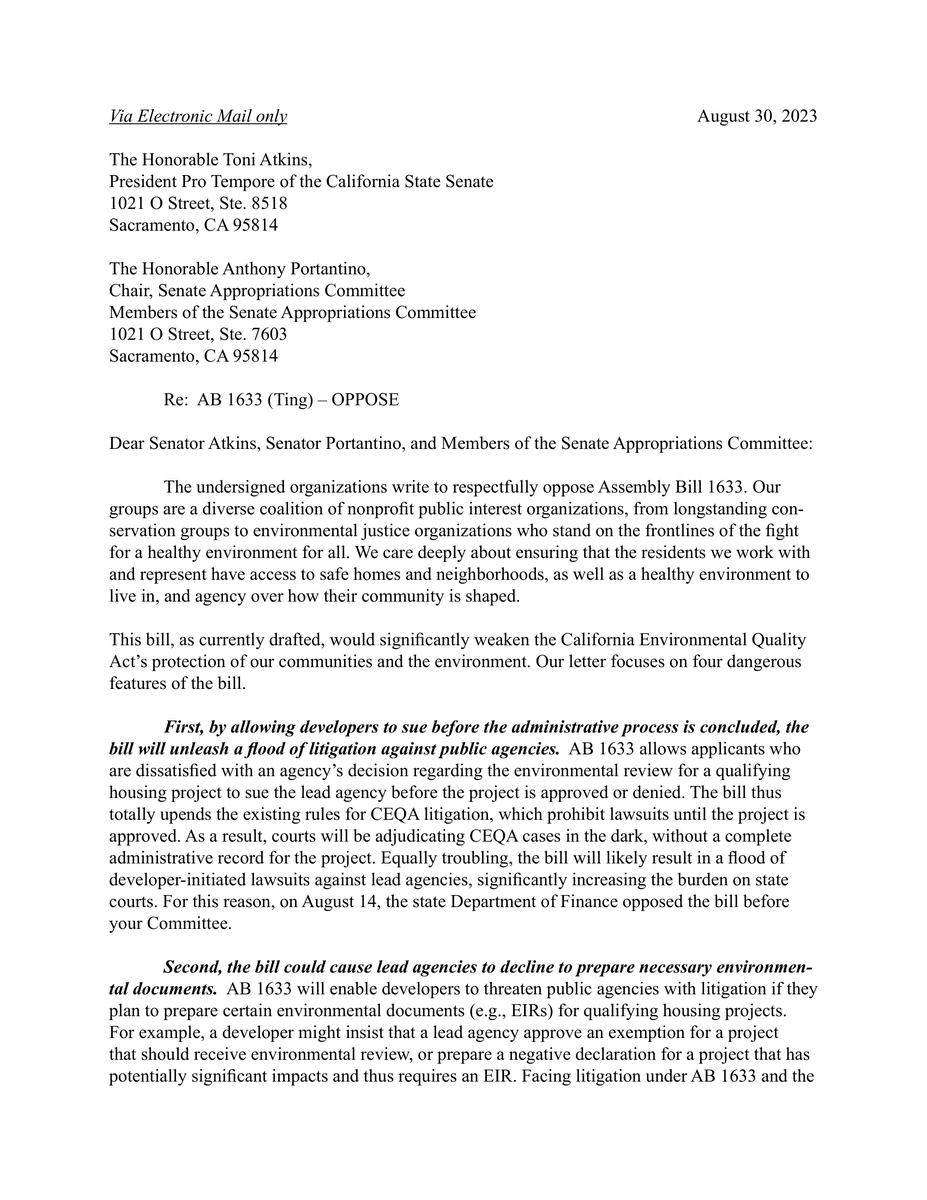 Via Electronic Mail only August 30, 2023

The Honorable Toni Atkins,
President Pro Tempore of the California State Senate
1021 O Street, Ste. 8518
Sacramento, CA 95814

The Honorable Anthony Portantino,
Chair, Senate Appropriations Committee
Members of the Senate Appropriations Committee
1021 O Street, Ste. 7603
Sacramento, CA 95814

Re: AB 1633 (Ting) – OPPOSE

Dear Senator Atkins, Senator Portantino, and Members of the Senate Appropriations Committee:

The undersigned organizations write to respectfully oppose Assembly Bill 1633. Our groups are a diverse coalition of nonprofit public interest organizations, from longstanding conservation groups to environmental justice organizations who stand on the frontlines of the fight for a healthy environment for all. We care deeply about ensuring that the residents we work with and represent have access to safe homes and neighborhoods, as well as a healthy environment to live in, and agency over how their community is shaped.

This bill, as currently drafted, would significantly weaken the California Environmental Quality Act's protection of our communities and the environment. Our letter focuses on four dangerous features of the bill.

First, by allowing developers to sue before the administrative process is concluded, the bill will unleash a flood of litigation against public agencies. AB 1633 allows applicants who are dissatisfied with an agency's decision regarding the environmental review for a qualifying housing project to sue the lead agency before the project is approved or denied. The bill thus totally upends the existing rules for CEQA litigation, which prohibit lawsuits until the project is approved. As a result, courts will be adjudicating CEQA cases in the dark, without a complete administrative record for the project. Equally troubling, the bill will likely result in a flood of developer-initiated lawsuits against lead agencies, significantly increasing the burden on state courts. For this reason, on August 14, the state Department of Finance opposed the bill before your Committee.

Second, the bill could cause lead agencies to decline to prepare necessary environmental documents. AB 1633 will enable developers to threaten public agencies with litigation if they plan to prepare certain environmental documents (e.g., EIRs) for qualifying housing projects. For example, a developer might insist that a lead agency approve an exemption for a project that should receive environmental review, or prepare a negative declaration for a project that has potentially significant impacts and thus requires an EIR. Facing litigation under AB 1633 and the